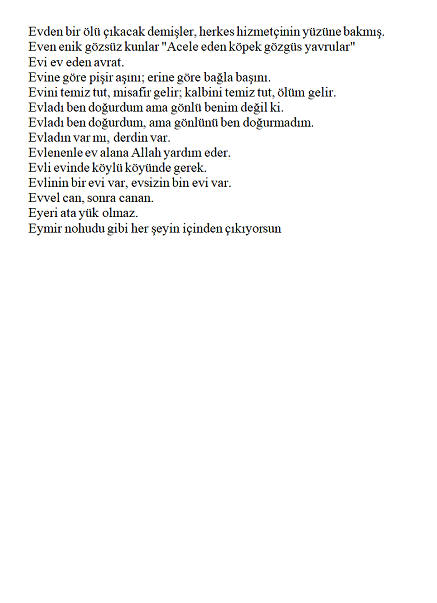 Evden bir ölü çıkacak demişler, herkes hizmetçinin yüzüne bakmış.
Even enik gözsüz kunlar "Acele eden köpek gözgüs yavrular"
Evi ev eden avrat.
Evine göre pişir aşını; erine göre bağla başını.
Evini temiz tut, misafir gelir; kalbini temiz tut, ölüm gelir.
Evladı ben doğurdum ama gönlü benim değil ki.
Evladı ben doğurdum, ama gönlünü ben doğurmadım.
Evladın var mı, derdin var.
Evlenenle ev alana Allah yardım eder.
Evli evinde köylü köyünde gerek.
Evlinin bir evi var, evsizin bin evi var.
Evvel can, sonra canan.
Eyeri ata yük olmaz.
Eymir nohudu gibi her şeyin içinden çıkıyorsun